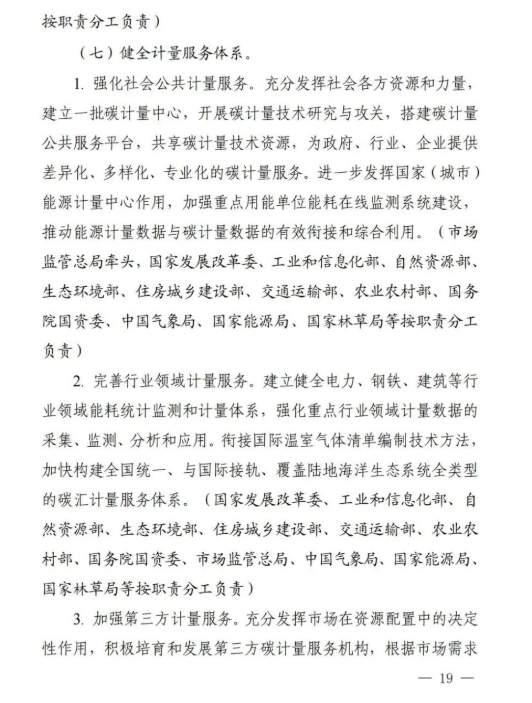 按职责分工负责）

（七）健全计量服务体系。

1. 强化社会公共计量服务。充分发挥社会各方资源和力量，建立一批碳计量中心，开展碳计量技术研究与攻关，搭建碳计量公共服务平台，共享碳计量技术资源，为政府、行业、企业提供差异化、多样化、专业化的碳计量服务。进一步发挥国家（城市）能源计量中心作用，加强重点用能单位能耗在线监测系统建设，推动能源计量数据与碳计量数据的有效衔接和综合利用。（市场监管总局牵头，国家发展改革委、工业和信息化部、自然资源部、生态环境部、住房城乡建设部、交通运输部、农业农村部、国务院国资委、中国气象局、国家能源局、国家林草局等按职责分工负责）

2. 完善行业领域计量服务。建立健全电力、钢铁、建筑等行业领域能耗统计监测和计量体系，强化重点行业领域计量数据的采集、监测、分析和应用。衔接国际温室气体清单编制技术方法，加快构建全国统一、与国际接轨、覆盖陆地海洋生态系统全类型的碳汇计量服务体系。（国家发展改革委、工业和信息化部、自然资源部、生态环境部、住房城乡建设部、交通运输部、农业农村部、国务院国资委、市场监管总局、中国气象局、国家能源局、国家林草局等按职责分工负责）

3. 加强第三方计量服务。充分发挥市场在资源配置中的决定性作用，积极培育和发展第三方碳计量服务机构，根据市场需求

— 19 —